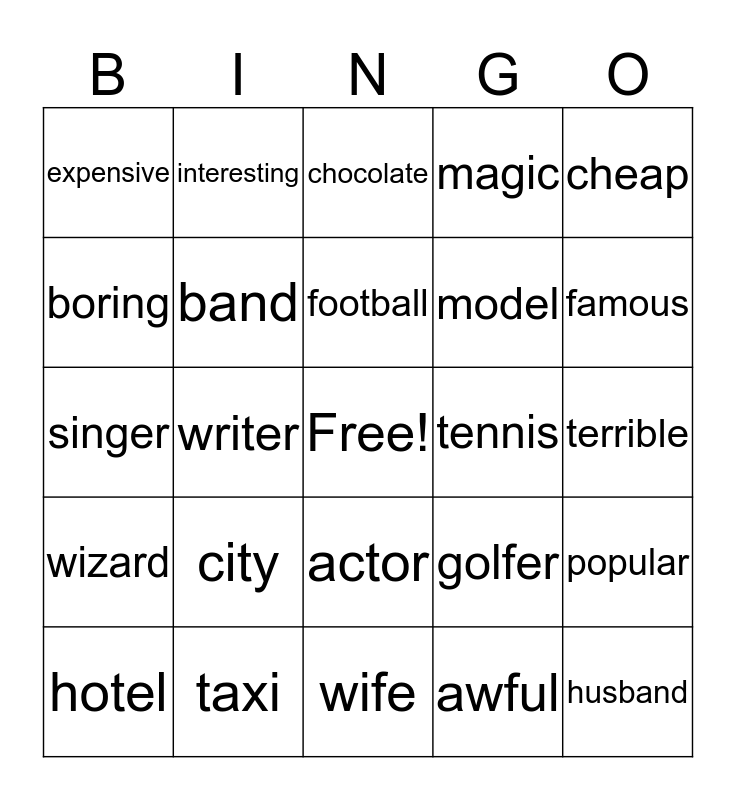 | B | I | N | G | O |
|---|---|---|---|---|
| expensive | interesting | chocolate | magic | cheap |
| boring | band | football | model | famous |
| singer | writer | Free! | tennis | terrible |
| wizard | city | actor | golfer | popular |
| hotel | taxi | wife | awful | husband |